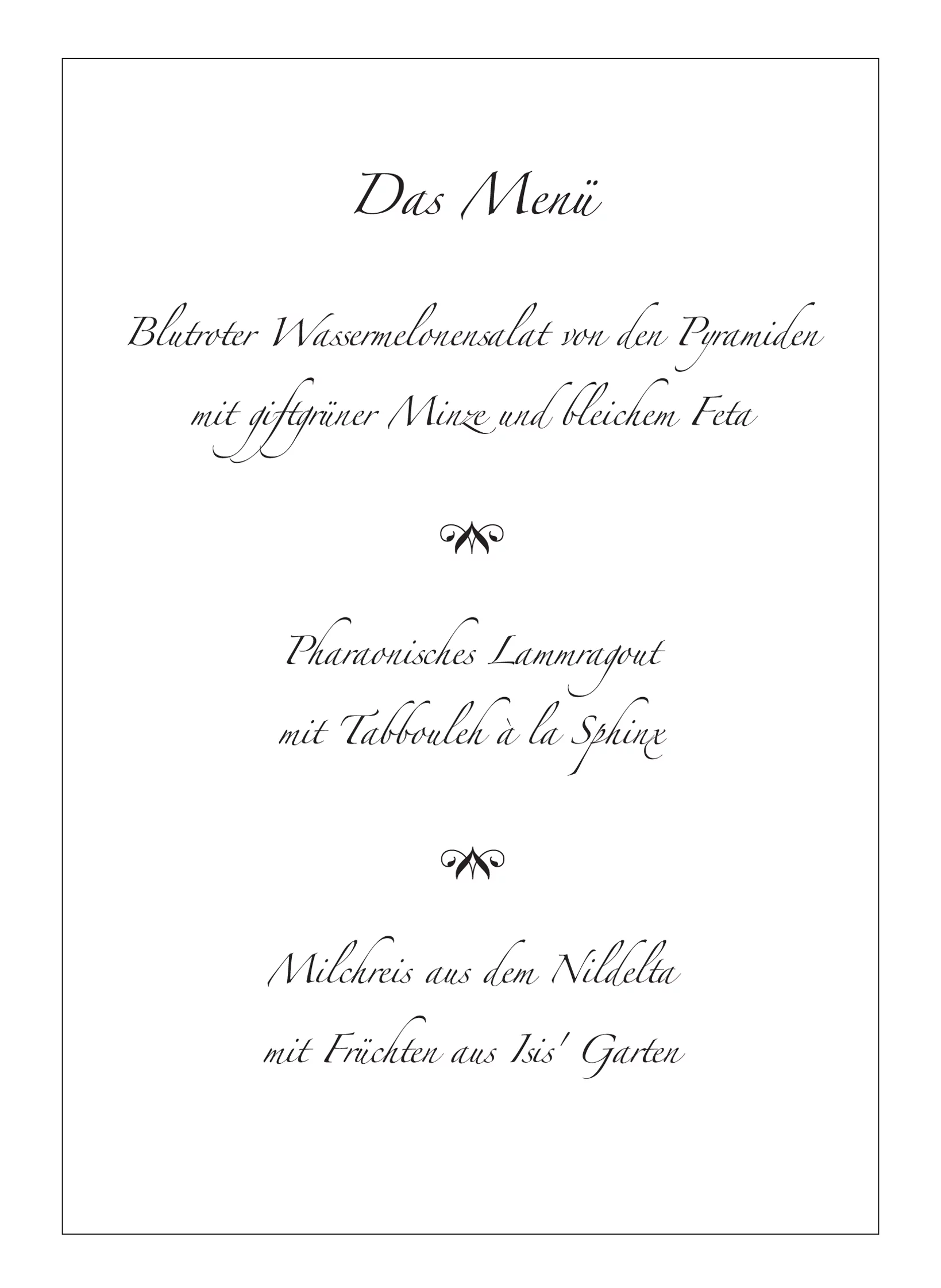 Das Menü

Blutroter Wassermelonensalat von den Pyramiden
mit giftgrüner Minze und bleichem Feta

Pharaonisches Lammragout
mit Tabbouleh à la Sphinx

Milchreis aus dem Nildelta
mit Früchten aus Isis' Garten